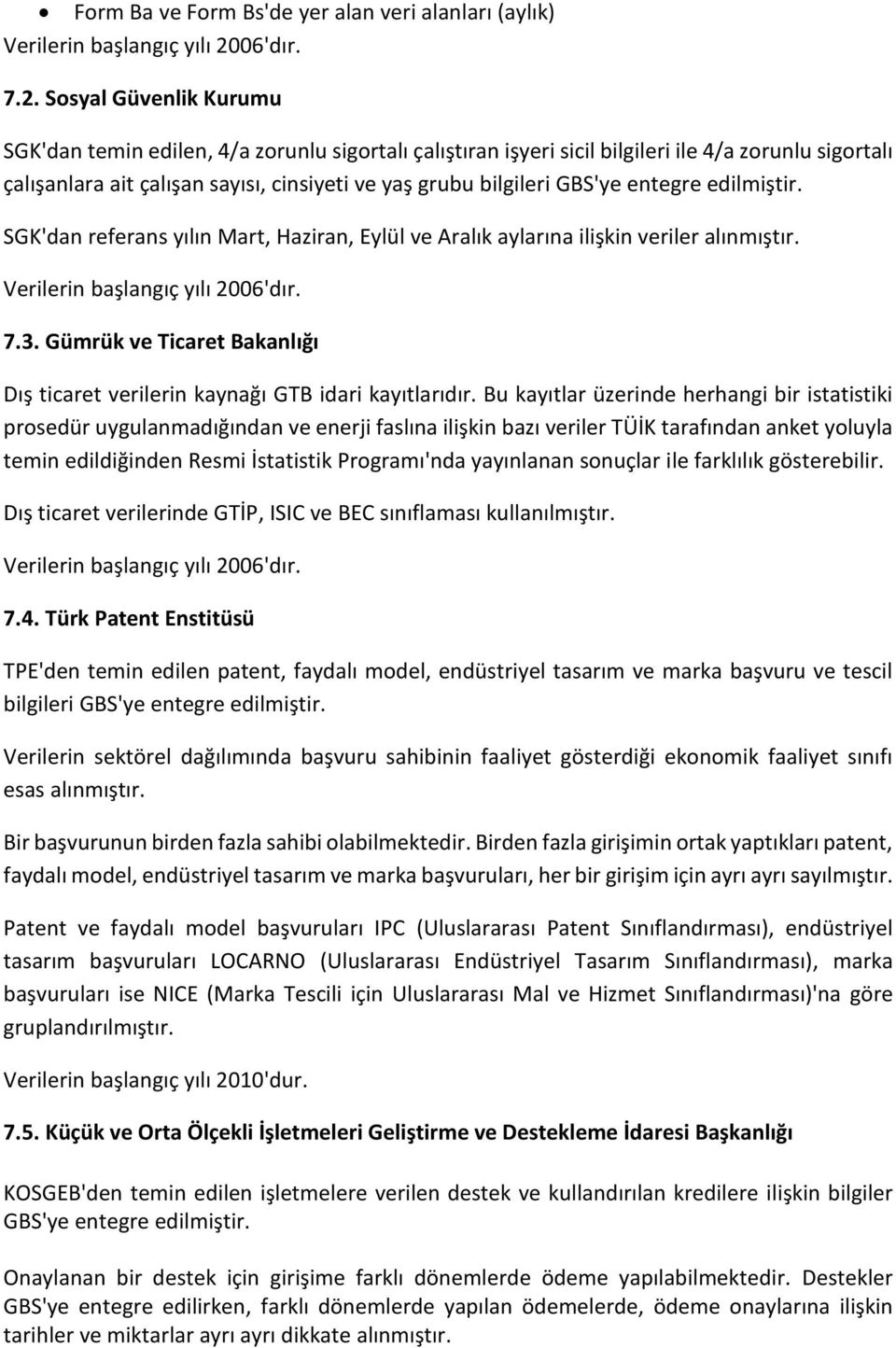 • Form Ba ve Form Bs'de yer alan veri alanları (aylık)

Verilerin başlangıç yılı 2006'dır.

7.2. Sosyal Güvenlik Kurumu

SGK'dan temin edilen, 4/a zorunlu sigortalı çalıştıran işyeri sicil bilgileri ile 4/a zorunlu sigortalı çalışanlara ait çalışan sayısı, cinsiyeti ve yaş grubu bilgileri GBS'ye entegre edilmiştir.

SGK'dan referans yılın Mart, Haziran, Eylül ve Aralık aylarına ilişkin veriler alınmıştır.

Verilerin başlangıç yılı 2006'dır.

7.3. Gümrük ve Ticaret Bakanlığı

Dış ticaret verilerin kaynağı GTB idari kayıtlarıdır. Bu kayıtlar üzerinde herhangi bir istatistiki prosedür uygulanmadığından ve enerji faslına ilişkin bazı veriler TÜİK tarafından anket yoluyla temin edildiğinden Resmi İstatistik Programı'nda yayınlanan sonuçlar ile farklılık gösterebilir.

Dış ticaret verilerinde GTİP, ISIC ve BEC sınıflaması kullanılmıştır.

Verilerin başlangıç yılı 2006'dır.

7.4. Türk Patent Enstitüsü

TPE'den temin edilen patent, faydalı model, endüstriyel tasarım ve marka başvuru ve tescil bilgileri GBS'ye entegre edilmiştir.

Verilerin sektörel dağılımında başvuru sahibinin faaliyet gösterdiği ekonomik faaliyet sınıfı esas alınmıştır.

Bir başvurunun birden fazla sahibi olabilmektedir. Birden fazla girişimin ortak yaptıkları patent, faydalı model, endüstriyel tasarım ve marka başvuruları, her bir girişim için ayrı ayrı sayılmıştır.

Patent ve faydalı model başvuruları IPC (Uluslararası Patent Sınıflandırması), endüstriyel tasarım başvuruları LOCARNO (Uluslararası Endüstriyel Tasarım Sınıflandırması), marka başvuruları ise NICE (Marka Tescili için Uluslararası Mal ve Hizmet Sınıflandırması)'na göre gruplandırılmıştır.

Verilerin başlangıç yılı 2010'dur.

7.5. Küçük ve Orta Ölçekli İşletmeleri Geliştirme ve Destekleme İdaresi Başkanlığı

KOSGEB'den temin edilen işletmelere verilen destek ve kullandırılan kredilere ilişkin bilgiler GBS'ye entegre edilmiştir.

Onaylanan bir destek için girişime farklı dönemlerde ödeme yapılabilmektedir. Destekler GBS'ye entegre edilirken, farklı dönemlerde yapılan ödemelerde, ödeme onaylarına ilişkin tarihler ve miktarlar ayrı ayrı dikkate alınmıştır.